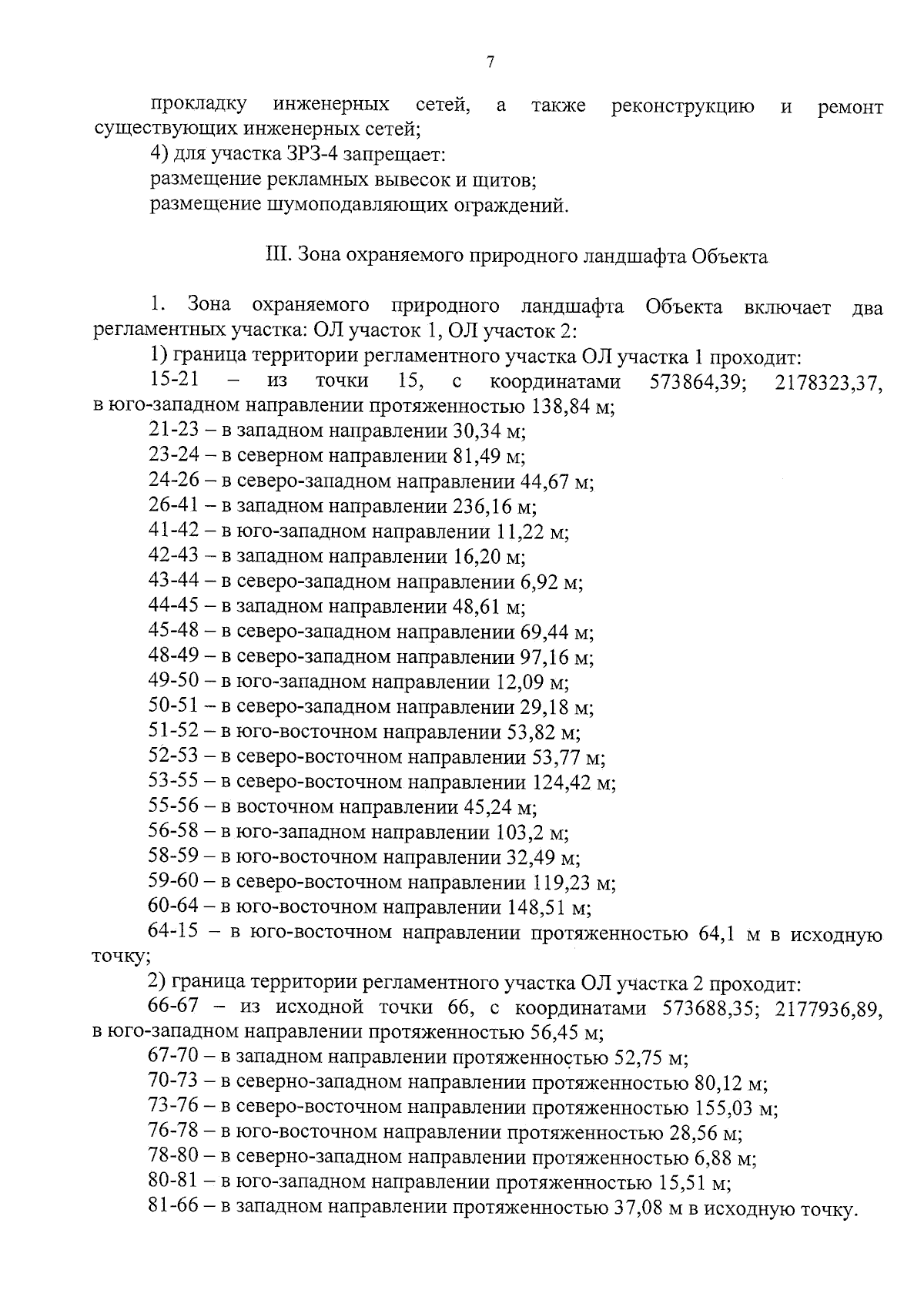 7

прокладку инженерных сетей, а также реконструкцию и ремонт существующих инженерных сетей;

4) для участка ЗРЗ-4 запрещает:

размещение рекламных вывесок и щитов;

размещение шумоподавляющих ограждений.

III. Зона охраняемого природного ландшафта Объекта

1. Зона охраняемого природного ландшафта Объекта включает два регламентных участка: ОЛ участок 1, ОЛ участок 2:

1) граница территории регламентного участка ОЛ участка 1 проходит:

15-21 – из точки 15, с координатами 573864,39; 2178323,37, в юго-западном направлении протяженностью 138,84 м;

21-23 – в западном направлении 30,34 м;

23-24 – в северном направлении 81,49 м;

24-26 – в северо-западном направлении 44,67 м;

26-41 – в западном направлении 236,16 м;

41-42 – в юго-западном направлении 11,22 м;

42-43 – в западном направлении 16,20 м;

43-44 – в северо-западном направлении 6,92 м;

44-45 – в западном направлении 48,61 м;

45-48 – в северо-западном направлении 69,44 м;

48-49 – в северо-западном направлении 97,16 м;

49-50 – в юго-западном направлении 12,09 м;

50-51 – в северо-западном направлении 29,18 м;

51-52 – в юго-восточном направлении 53,82 м;

52-53 – в северо-восточном направлении 53,77 м;

53-55 – в северо-восточном направлении 124,42 м;

55-56 – в восточном направлении 45,24 м;

56-58 – в юго-западном направлении 103,2 м;

58-59 – в юго-восточном направлении 32,49 м;

59-60 – в северо-восточном направлении 119,23 м;

60-64 – в юго-восточном направлении 148,51 м;

64-15 – в юго-восточном направлении протяженностью 64,1 м в исходную точку;

2) граница территории регламентного участка ОЛ участка 2 проходит:

66-67 – из исходной точки 66, с координатами 573688,35; 2177936,89, в юго-западном направлении протяженностью 56,45 м;

67-70 – в западном направлении протяженностью 52,75 м;

70-73 – в северно-западном направлении протяженностью 80,12 м;

73-76 – в северо-восточном направлении протяженностью 155,03 м;

76-78 – в юго-восточном направлении протяженностью 28,56 м;

78-80 – в северно-западном направлении протяженностью 6,88 м;

80-81 – в юго-западном направлении протяженностью 15,51 м;

81-66 – в западном направлении протяженностью 37,08 м в исходную точку.